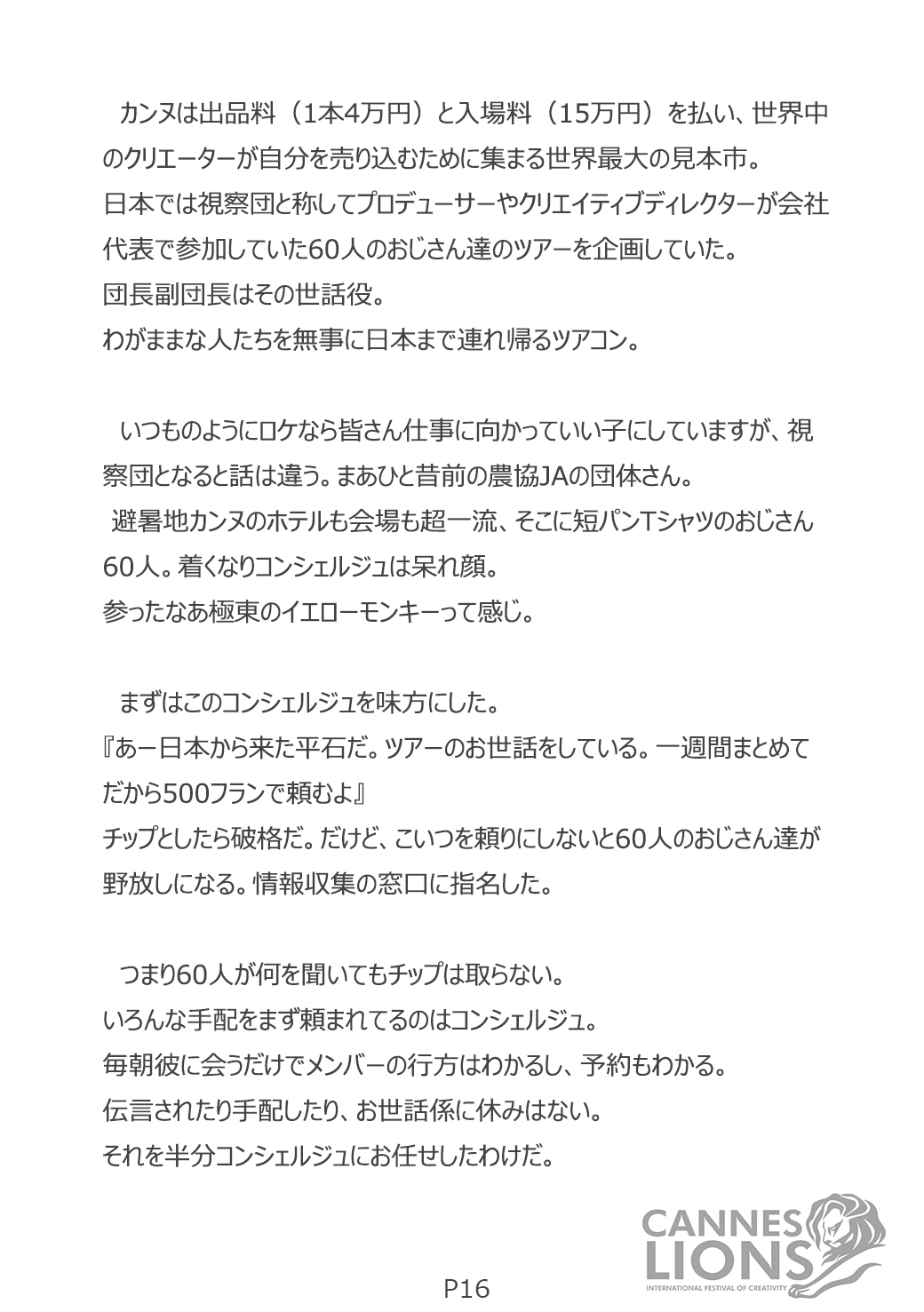 カンヌは出品料（1本4万円）と入場料（15万円）を払い、世界中のクリエーターが自分を売り込むために集まる世界最大の見本市。
日本では視察団と称してプロデューサーやクリエイティブディレクターが会社代表で参加していた60人のおじさん達のツアーを企画していた。
団長副団長はその世話役。
わがままな人たちを無事に日本まで連れ帰るツアコン。

いつものようにロケなら皆さん仕事に向かっていい子にしていますが、視察団となると話は違う。まあひと昔前の農協JAの団体さん。
避暑地カンヌのホテルも会場も超一流、そこに短パンTシャツのおじさん60人。着くなりコンシェルジュは呆れ顔。
参ったなあ極東のイエローモンキーって感じ。

まずはこのコンシェルジュを味方にした。
『あー日本から来た平石だ。ツアーのお世話をしている。一週間まとめてだから500フランで頼むよ』
チップとしたら破格だ。だけど、こいつを頼りにしないと60人のおじさん達が野放しになる。情報収集の窓口に指名した。

つまり60人が何を聞いてもチップは取らない。
いろんな手配をまず頼まれてるのはコンシェルジュ。
毎朝彼に会うだけでメンバーの行方はわかるし、予約もわかる。
伝言されたり手配したり、お世話係に休みはない。
それを半分コンシェルジュにお任せしたわけだ。

CANNES LIONS
INTERNATIONAL FESTIVAL OF CREATIVITY

P16